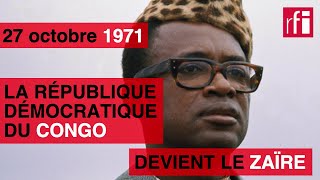 rfi

27 octobre 1971

LA RÉPUBLIQUE DÉMOCRATIQUE DU CONGO

DEVIENT LE ZAÏRE